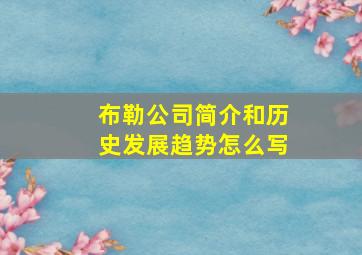 布勒公司简介和历史发展趋势怎么写